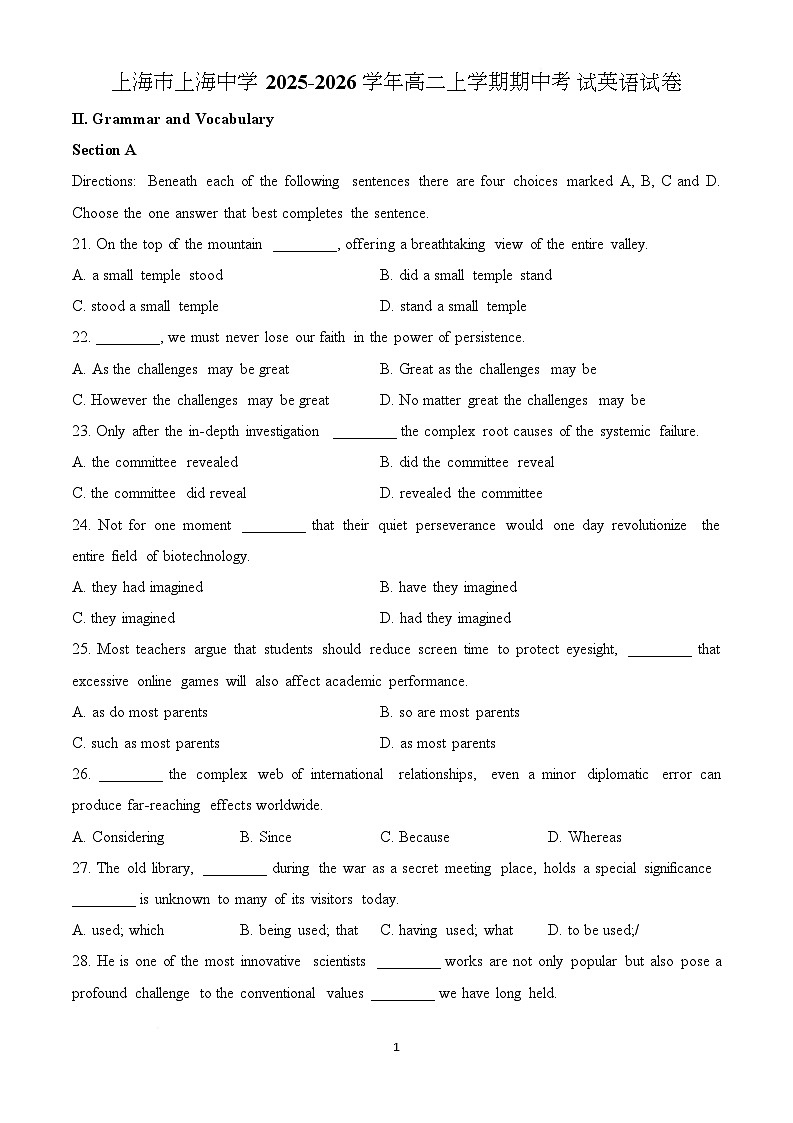 上海市上海中学 2025-2026 学年高二上学期期中考 试英语试卷

II. Grammar and Vocabulary

Section A

Directions: Beneath each of the following sentences there are four choices marked A, B, C and D. Choose the one answer that best completes the sentence.

21. On the top of the mountain _________, offering a breathtaking view of the entire valley.

A. a small temple stood
B. did a small temple stand
C. stood a small temple
D. stand a small temple

22. _________, we must never lose our faith in the power of persistence.

A. As the challenges may be great
B. Great as the challenges may be
C. However the challenges may be great
D. No matter great the challenges may be

23. Only after the in-depth investigation _________ the complex root causes of the systemic failure.

A. the committee revealed
B. did the committee reveal
C. the committee did reveal
D. revealed the committee

24. Not for one moment _________ that their quiet perseverance would one day revolutionize the entire field of biotechnology.

A. they had imagined
B. have they imagined
C. they imagined
D. had they imagined

25. Most teachers argue that students should reduce screen time to protect eyesight, _________ that excessive online games will also affect academic performance.

A. as do most parents
B. so are most parents
C. such as most parents
D. as most parents

26. _________ the complex web of international relationships, even a minor diplomatic error can produce far-reaching effects worldwide.

A. Considering
B. Since
C. Because
D. Whereas

27. The old library, _________ during the war as a secret meeting place, holds a special significance _________ is unknown to many of its visitors today.

A. used; which
B. being used; that
C. having used; what
D. to be used;/

28. He is one of the most innovative scientists _________ works are not only popular but also pose a profound challenge to the conventional values _________ we have long held.

1